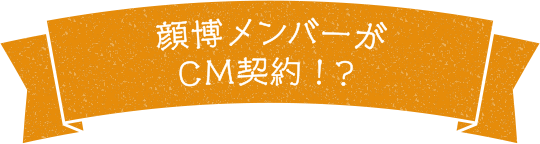 顔博メンバーが
CM契約！？